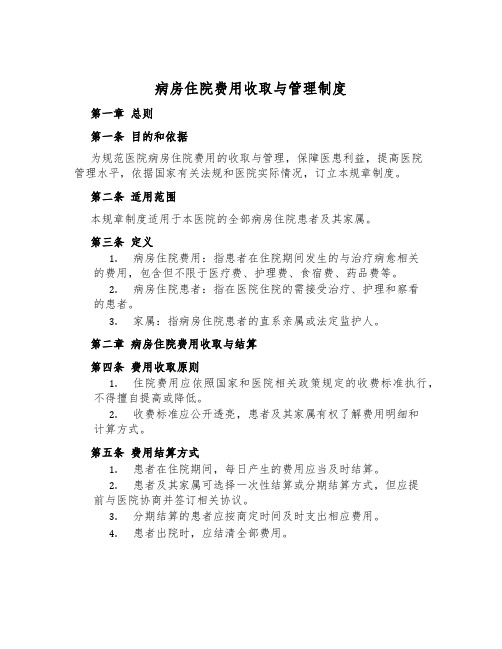 病房住院费用收取与管理制度

第一章 总则

第一条 目的和依据

为规范医院病房住院费用的收取与管理，保障医患利益，提高医院管理水平，依据国家有关法规和医院实际情况，订立本规章制度。

第二条 适用范围

本规章制度适用于本医院的全部病房住院患者及其家属。

第三条 定义

1. 病房住院费用：指患者在住院期间发生的与治疗病愈相关的费用，包含但不限于医疗费、护理费、食宿费、药品费等。

2. 病房住院患者：指在医院住院的需接受治疗、护理和察看的患者。

3. 家属：指病房住院患者的直系亲属或法定监护人。

第二章 病房住院费用收取与结算

第四条 费用收取原则

1. 住院费用应依照国家和医院相关政策规定的收费标准执行，不得擅自提高或降低。

2. 收费标准应公开透亮，患者及其家属有权了解费用明细和计算方式。

第五条 费用结算方式

1. 患者在住院期间，每日产生的费用应当及时结算。

2. 患者及其家属可选择一次性结算或分期结算方式，但应提前与医院协商并签订相关协议。

3. 分期结算的患者应按商定时间及时支出相应费用。

4. 患者出院时，应结清全部费用。